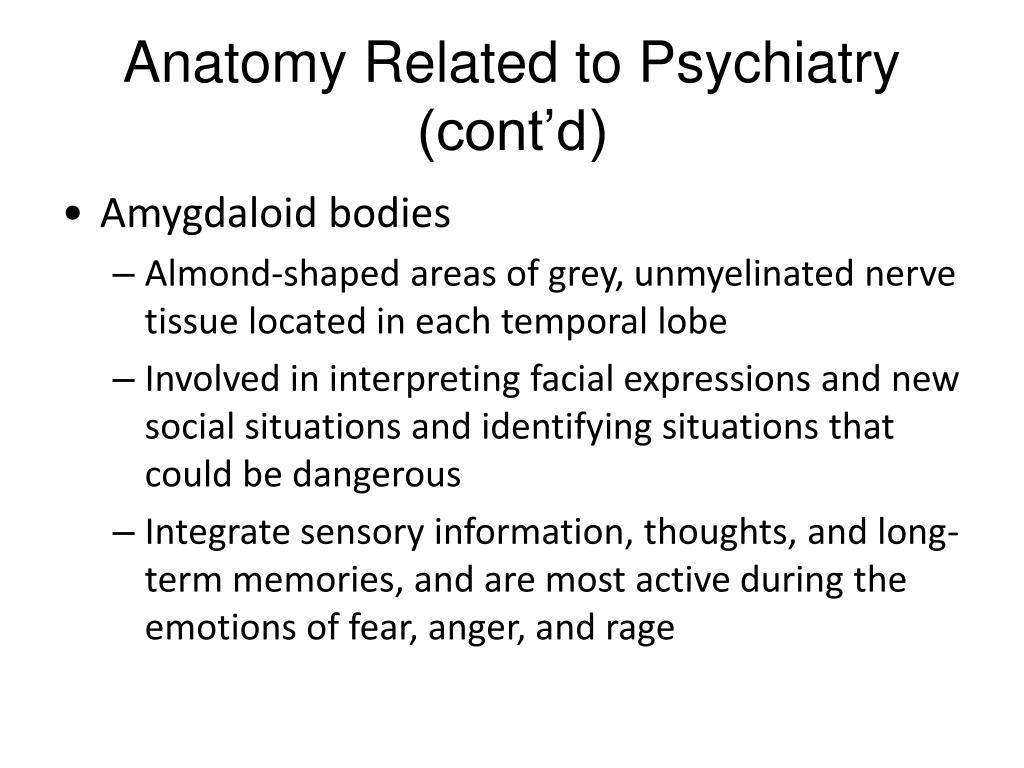 Anatomy Related to Psychiatry (cont’d)

• Amygdaloid bodies

– Almond-shaped areas of grey, unmyelinated nerve tissue located in each temporal lobe

– Involved in interpreting facial expressions and new social situations and identifying situations that could be dangerous

– Integrate sensory information, thoughts, and long-term memories, and are most active during the emotions of fear, anger, and rage